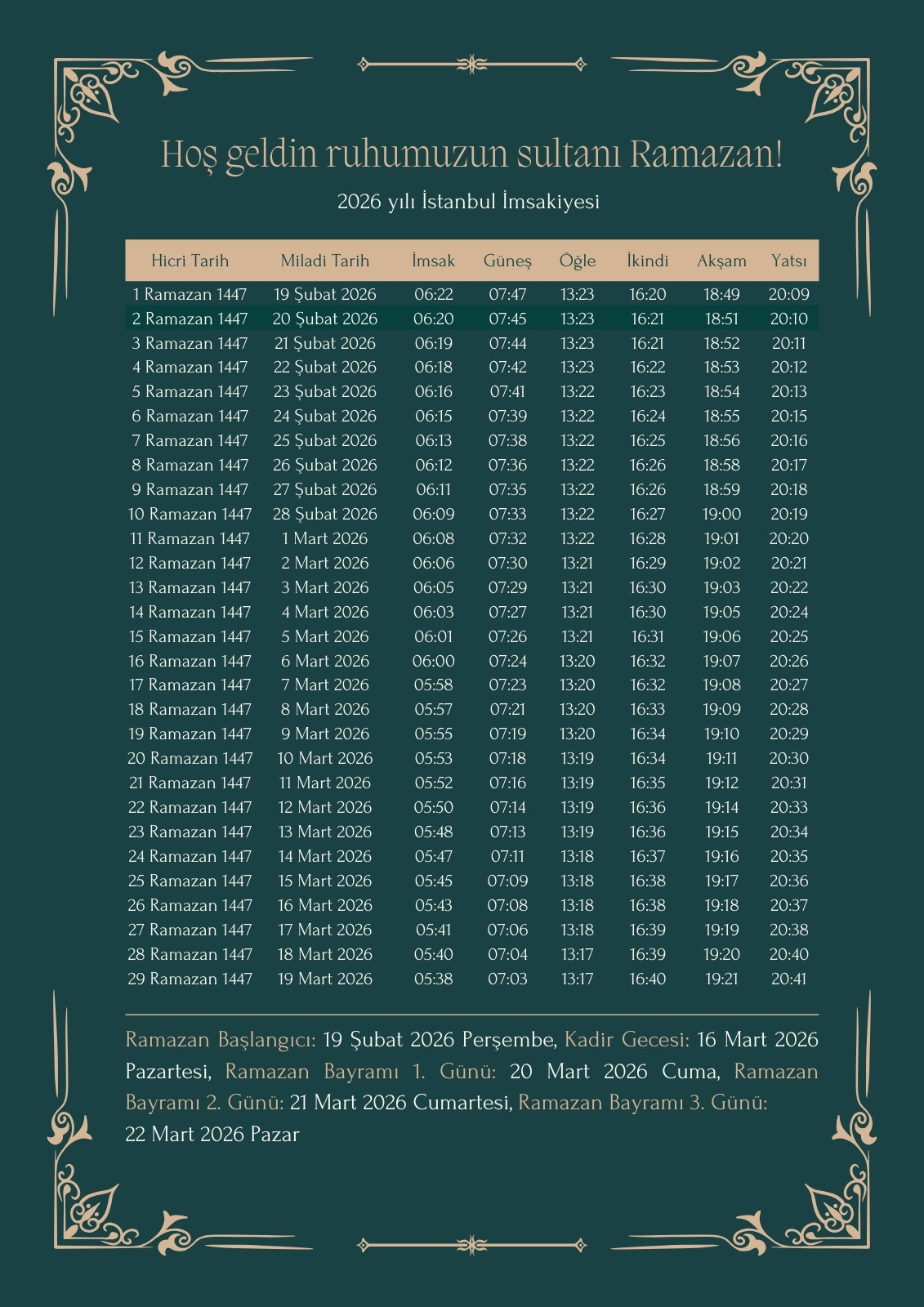 Hoş geldin ruhumuzun sultanı Ramazan!

2026 yılı İstanbul İmsakiyesi

| Hicri Tarih | Miladi Tarih | İmsak | Güneş | Öğle | İkindi | Akşam | Yatsı |
|---|---|---|---|---|---|---|---|
| 1 Ramazan 1447 | 19 Şubat 2026 | 06:22 | 07:47 | 13:23 | 16:20 | 18:49 | 20:09 |
| 2 Ramazan 1447 | 20 Şubat 2026 | 06:20 | 07:45 | 13:23 | 16:21 | 18:51 | 20:10 |
| 3 Ramazan 1447 | 21 Şubat 2026 | 06:19 | 07:44 | 13:23 | 16:21 | 18:52 | 20:11 |
| 4 Ramazan 1447 | 22 Şubat 2026 | 06:18 | 07:42 | 13:23 | 16:22 | 18:53 | 20:12 |
| 5 Ramazan 1447 | 23 Şubat 2026 | 06:16 | 07:41 | 13:22 | 16:23 | 18:54 | 20:13 |
| 6 Ramazan 1447 | 24 Şubat 2026 | 06:15 | 07:39 | 13:22 | 16:24 | 18:55 | 20:15 |
| 7 Ramazan 1447 | 25 Şubat 2026 | 06:13 | 07:38 | 13:22 | 16:25 | 18:56 | 20:16 |
| 8 Ramazan 1447 | 26 Şubat 2026 | 06:12 | 07:36 | 13:22 | 16:26 | 18:58 | 20:17 |
| 9 Ramazan 1447 | 27 Şubat 2026 | 06:11 | 07:35 | 13:22 | 16:26 | 18:59 | 20:18 |
| 10 Ramazan 1447 | 28 Şubat 2026 | 06:09 | 07:33 | 13:22 | 16:27 | 19:00 | 20:19 |
| 11 Ramazan 1447 | 1 Mart 2026 | 06:08 | 07:32 | 13:22 | 16:28 | 19:01 | 20:20 |
| 12 Ramazan 1447 | 2 Mart 2026 | 06:06 | 07:30 | 13:21 | 16:29 | 19:02 | 20:21 |
| 13 Ramazan 1447 | 3 Mart 2026 | 06:05 | 07:29 | 13:21 | 16:30 | 19:03 | 20:22 |
| 14 Ramazan 1447 | 4 Mart 2026 | 06:03 | 07:27 | 13:21 | 16:30 | 19:05 | 20:24 |
| 15 Ramazan 1447 | 5 Mart 2026 | 06:01 | 07:26 | 13:21 | 16:31 | 19:06 | 20:25 |
| 16 Ramazan 1447 | 6 Mart 2026 | 06:00 | 07:24 | 13:20 | 16:32 | 19:07 | 20:26 |
| 17 Ramazan 1447 | 7 Mart 2026 | 05:58 | 07:23 | 13:20 | 16:32 | 19:08 | 20:27 |
| 18 Ramazan 1447 | 8 Mart 2026 | 05:57 | 07:21 | 13:20 | 16:33 | 19:09 | 20:28 |
| 19 Ramazan 1447 | 9 Mart 2026 | 05:55 | 07:19 | 13:20 | 16:34 | 19:10 | 20:29 |
| 20 Ramazan 1447 | 10 Mart 2026 | 05:53 | 07:18 | 13:19 | 16:34 | 19:11 | 20:30 |
| 21 Ramazan 1447 | 11 Mart 2026 | 05:52 | 07:16 | 13:19 | 16:35 | 19:12 | 20:31 |
| 22 Ramazan 1447 | 12 Mart 2026 | 05:50 | 07:14 | 13:19 | 16:36 | 19:14 | 20:33 |
| 23 Ramazan 1447 | 13 Mart 2026 | 05:48 | 07:13 | 13:19 | 16:36 | 19:15 | 20:34 |
| 24 Ramazan 1447 | 14 Mart 2026 | 05:47 | 07:11 | 13:18 | 16:37 | 19:16 | 20:35 |
| 25 Ramazan 1447 | 15 Mart 2026 | 05:45 | 07:09 | 13:18 | 16:38 | 19:17 | 20:36 |
| 26 Ramazan 1447 | 16 Mart 2026 | 05:43 | 07:08 | 13:18 | 16:38 | 19:18 | 20:37 |
| 27 Ramazan 1447 | 17 Mart 2026 | 05:41 | 07:06 | 13:18 | 16:39 | 19:19 | 20:38 |
| 28 Ramazan 1447 | 18 Mart 2026 | 05:40 | 07:04 | 13:17 | 16:39 | 19:20 | 20:40 |
| 29 Ramazan 1447 | 19 Mart 2026 | 05:38 | 07:03 | 13:17 | 16:40 | 19:21 | 20:41 |

Ramazan Başlangıcı: 19 Şubat 2026 Perşembe, Kadir Gecesi: 16 Mart 2026 Pazartesi, Ramazan Bayramı 1. Günü: 20 Mart 2026 Cuma, Ramazan Bayramı 2. Günü: 21 Mart 2026 Cumartesi, Ramazan Bayramı 3. Günü: 22 Mart 2026 Pazar